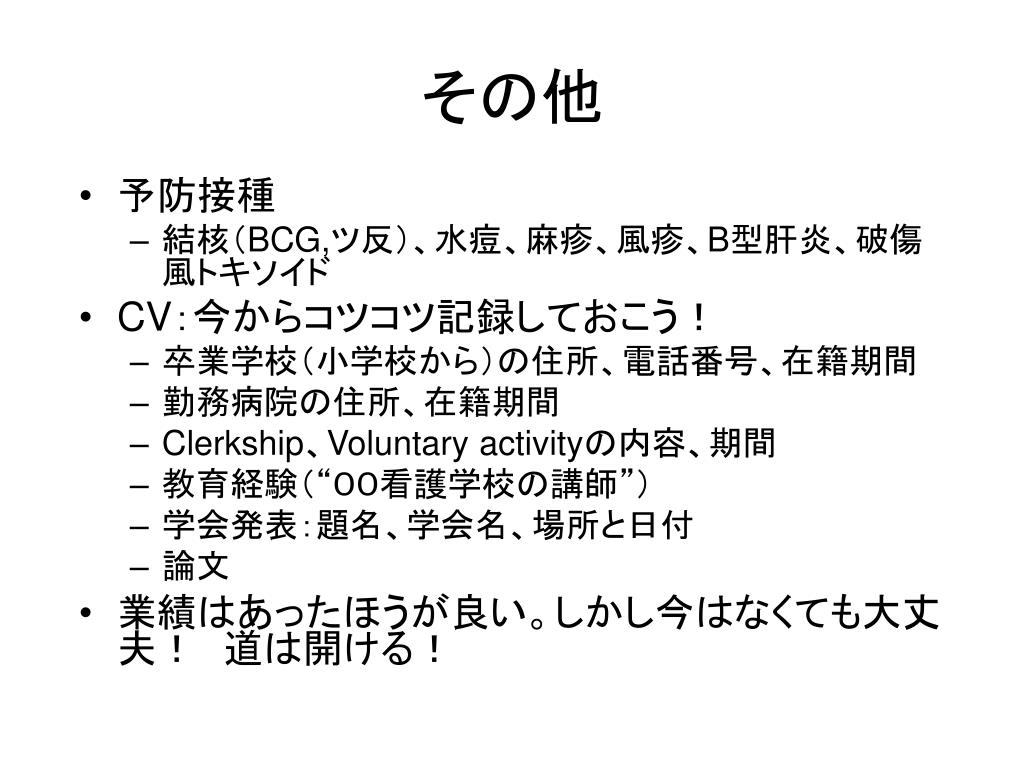 その他

• 予防接種
  – 結核（BCG,ツ反）、水痘、麻疹、風疹、B型肝炎、破傷風トキソイド
• CV：今からコツコツ記録しておこう！
  – 卒業学校（小学校から）の住所、電話番号、在籍期間
  – 勤務病院の住所、在籍期間
  – Clerkship、Voluntary activityの内容、期間
  – 教育経験（“OO看護学校の講師”）
  – 学会発表：題名、学会名、場所と日付
  – 論文
• 業績はあったほうが良い。しかし今はなくても大丈夫！　道は開ける！